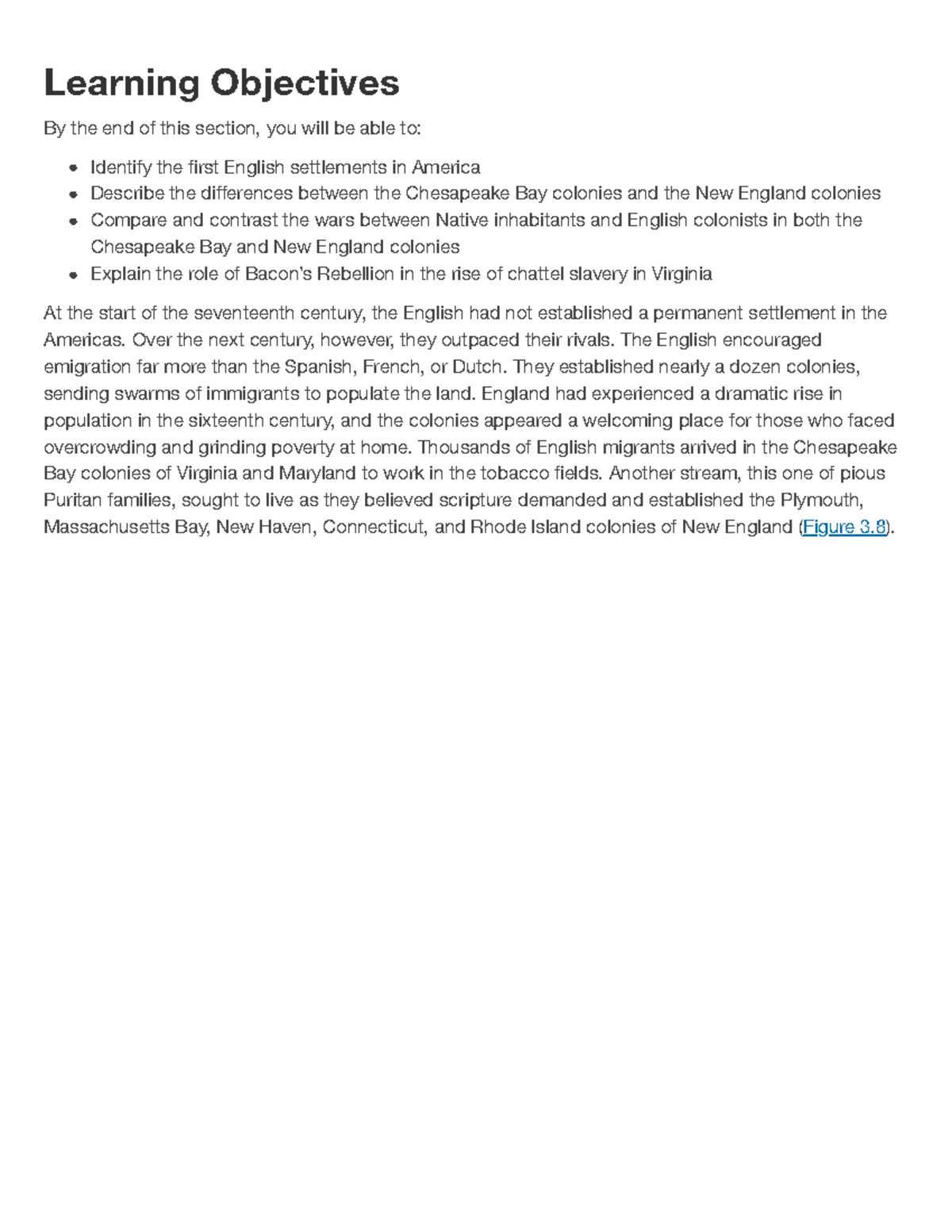 Learning Objectives

By the end of this section, you will be able to:

• Identify the first English settlements in America
• Describe the differences between the Chesapeake Bay colonies and the New England colonies
• Compare and contrast the wars between Native inhabitants and English colonists in both the Chesapeake Bay and New England colonies
• Explain the role of Bacon's Rebellion in the rise of chattel slavery in Virginia

At the start of the seventeenth century, the English had not established a permanent settlement in the Americas. Over the next century, however, they outpaced their rivals. The English encouraged emigration far more than the Spanish, French, or Dutch. They established nearly a dozen colonies, sending swarms of immigrants to populate the land. England had experienced a dramatic rise in population in the sixteenth century, and the colonies appeared a welcoming place for those who faced overcrowding and grinding poverty at home. Thousands of English migrants arrived in the Chesapeake Bay colonies of Virginia and Maryland to work in the tobacco fields. Another stream, this one of pious Puritan families, sought to live as they believed scripture demanded and established the Plymouth, Massachusetts Bay, New Haven, Connecticut, and Rhode Island colonies of New England (Figure 3.8).